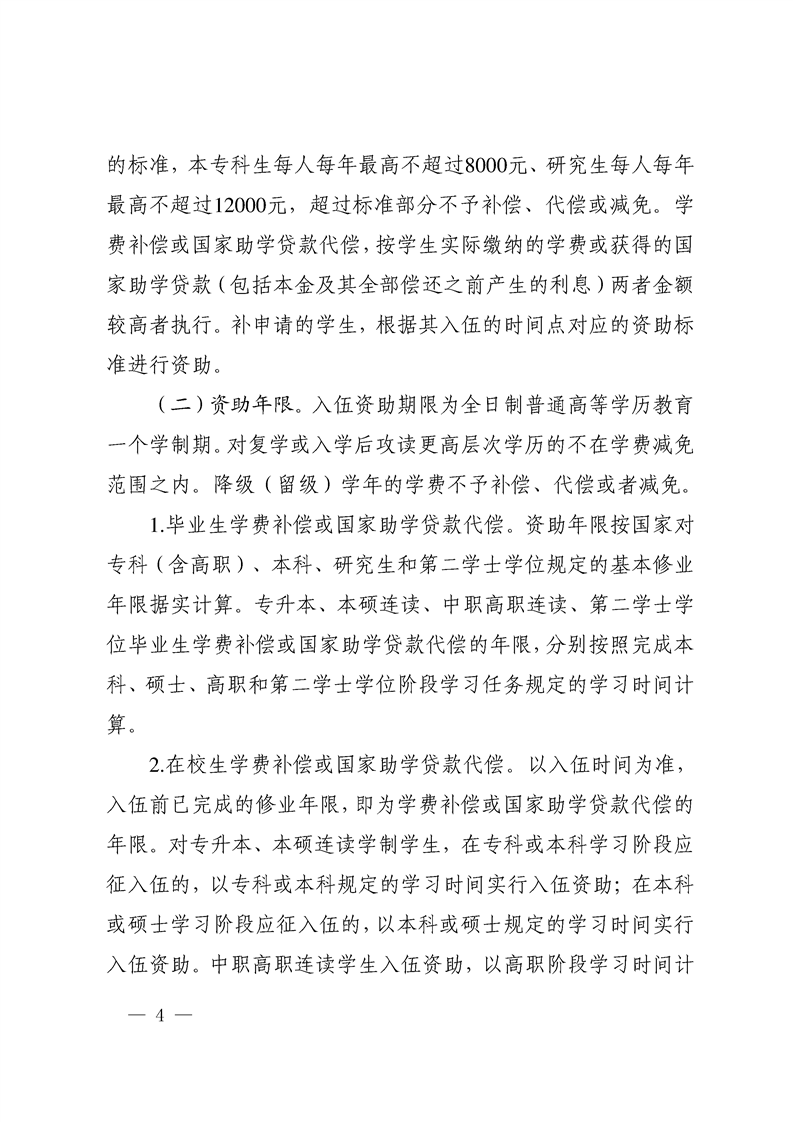 的标准，本专科生每人每年最高不超过8000元、研究生每人每年最高不超过12000元，超过标准部分不予补偿、代偿或减免。学费补偿或国家助学贷款代偿，按学生实际缴纳的学费或获得的国家助学贷款（包括本金及其全部偿还之前产生的利息）两者金额较高者执行。补申请的学生，根据其入伍的时间点对应的资助标准进行资助。

（二）资助年限。入伍资助期限为全日制普通高等学历教育一个学制期。对复学或入学后攻读更高层次学历的不在学费减免范围之内。降级（留级）学年的学费不予补偿、代偿或者减免。

1.毕业生学费补偿或国家助学贷款代偿。资助年限按国家对专科（含高职）、本科、研究生和第二学士学位规定的基本修业年限据实计算。专升本、本硕连读、中职高职连读、第二学士学位毕业生学费补偿或国家助学贷款代偿的年限，分别按照完成本科、硕士、高职和第二学士学位阶段学习任务规定的学习时间计算。

2.在校生学费补偿或国家助学贷款代偿。以入伍时间为准，入伍前已完成的修业年限，即为学费补偿或国家助学贷款代偿的年限。对专升本、本硕连读学制学生，在专科或本科学习阶段应征入伍的，以专科或本科规定的学习时间实行入伍资助；在本科或硕士学习阶段应征入伍的，以本科或硕士规定的学习时间实行入伍资助。中职高职连读学生入伍资助，以高职阶段学习时间计

— 4 —